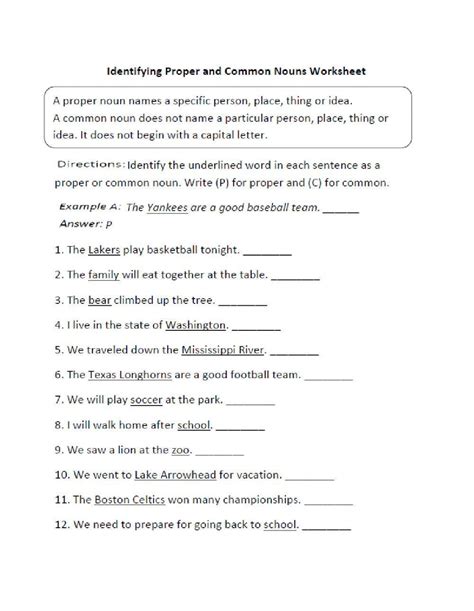 Identifying Proper and Common Nouns Worksheet

A proper noun names a specific person, place, thing or idea.
A common noun does not name a particular person, place, thing or idea. It does not begin with a capital letter.

Directions: Identify the underlined word in each sentence as a proper or common noun. Write (P) for proper and (C) for common.

Example A: The Yankees are a good baseball team. ______
Answer: P

1. The Lakers play basketball tonight. ________

2. The family will eat together at the table. ________

3. The bear climbed up the tree. ________

4. I live in the state of Washington. ________

5. We traveled down the Mississippi River. ________

6. The Texas Longhorns are a good football team. ________

7. We will play soccer at the park. ________

8. I will walk home after school. ________

9. We saw a lion at the zoo. ________

10. We went to Lake Arrowhead for vacation. ________

11. The Boston Celtics won many championships. ________

12. We need to prepare for going back to school. ________